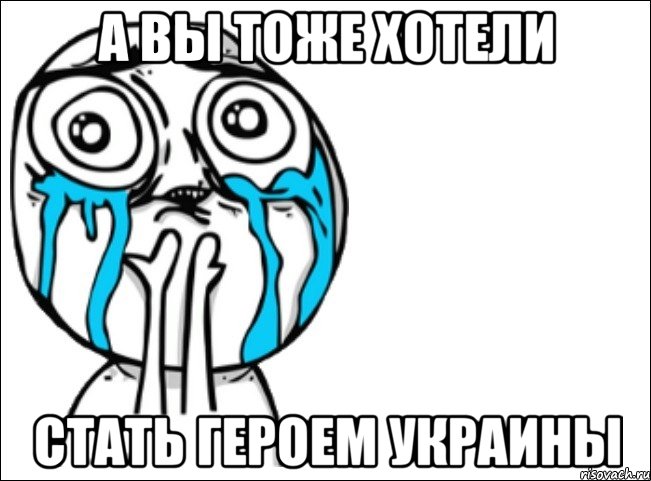 А ВЫ ТОЖЕ ХОТЕЛИ

СТАТЬ ГЕРОЕМ УКРАИНЫ

risovach.ru